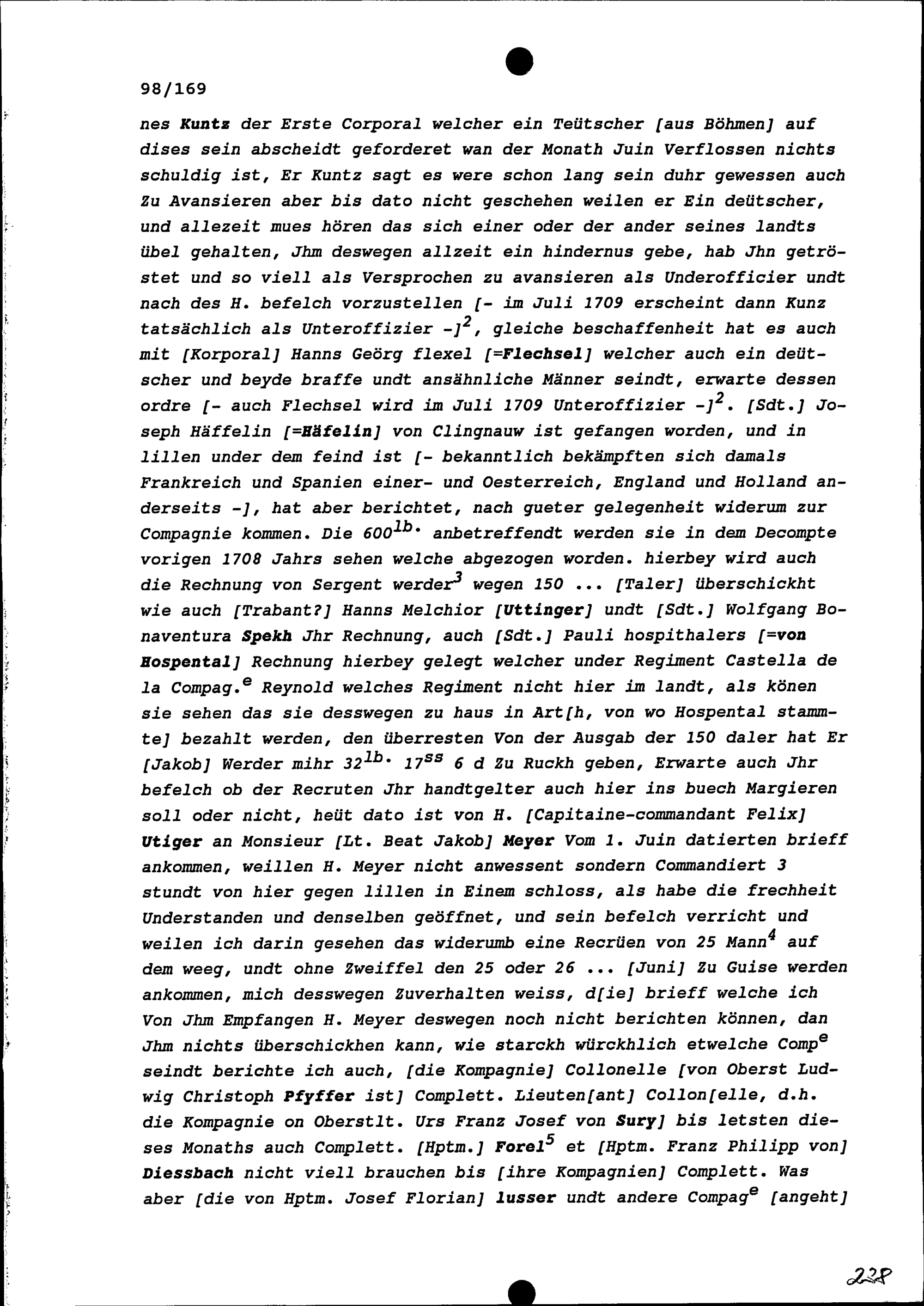 98/169

nes Kuntz der Erste Corporal welcher ein Teütscher [aus Böhmen] auf dises sein abscheidt geforderet wan der Monath Juin Verflossen nichts schuldig ist, Er Kuntz sagt es were schon lang sein duhr gewessen auch Zu Avansieren aber bis dato nicht geschehen weilen er Ein deütscher, und allezeit mues hören das sich einer oder der ander seines landts übel gehalten, Jhm deswegen allzeit ein hindernus gebe, hab Jhn getröstet und so viell als Versprochen zu avansieren als Underofficier undt nach des H. befelch vorzustellen [- im Juli 1709 erscheint dann Kunz tatsächlich als Unteroffizier -]$^2$, gleiche beschaffenheit hat es auch mit [Korporal] Hanns Geörg flexel [=Flechsel] welcher auch ein deütscher und beyde braffe undt ansähnliche Männer seindt, erwarte dessen ordre [- auch Flechsel wird im Juli 1709 Unteroffizier -]$^2$. [Sdt.] Joseph Häffelin [=Häfelin] von Clingnauw ist gefangen worden, und in lillen under dem feind ist [- bekanntlich bekämpften sich damals Frankreich und Spanien einer- und Oesterreich, England und Holland anderseits -], hat aber berichtet, nach gueter gelegenheit widerum zur Compagnie kommen. Die 600$^{lb.}$ anbetreffendt werden sie in dem Decompte vorigen 1708 Jahrs sehen welche abgezogen worden. hierbey wird auch die Rechnung von Sergent werder$^3$ wegen 150 ... [Taler] überschickht wie auch [Trabant?] Hanns Melchior [Uttinger] undt [Sdt.] Wolfgang Bonaventura Spekh Jhr Rechnung, auch [Sdt.] Pauli hospithalers [=von Hospental] Rechnung hierbey gelegt welcher under Regiment Castella de la Compag.$^e$ Reynold welches Regiment nicht hier im landt, als könen sie sehen das sie desswegen zu haus in Art[h, von wo Hospental stammte] bezahlt werden, den überresten Von der Ausgab der 150 daler hat Er [Jakob] Werder mihr 32$^{lb.}$ 17$^{ss}$ 6 d Zu Ruckh geben, Erwarte auch Jhr befelch ob der Recruten Jhr handtgelter auch hier ins buech Margieren soll oder nicht, heüt dato ist von H. [Capitaine-commandant Felix] Utiger an Monsieur [Lt. Beat Jakob] Meyer Vom 1. Juin datierten brieff ankommen, weillen H. Meyer nicht anwessent sondern Commandiert 3 stundt von hier gegen lillen in Einem schloss, als habe die frechheit Understanden und denselben geöffnet, und sein befelch verricht und weilen ich darin gesehen das widerumb eine Recrüen von 25 Mann$^4$ auf dem weeg, undt ohne Zweiffel den 25 oder 26 ... [Juni] Zu Guise werden ankommen, mich desswegen Zuverhalten weiss, d[ie] brieff welche ich Von Jhm Empfangen H. Meyer deswegen noch nicht berichten können, dan Jhm nichts überschickhen kann, wie starckh würckhlich etwelche Comp$^e$ seindt berichte ich auch, [die Kompagnie] Collonelle [von Oberst Ludwig Christoph Pfyffer ist] Complett. Lieuten[ant] Collon[elle, d.h. die Kompagnie on Oberstlt. Urs Franz Josef von Sury] bis letsten dieses Monaths auch Complett. [Hptm.] Forel$^5$ et [Hptm. Franz Philipp von] Diessbach nicht viell brauchen bis [ihre Kompagnien] Complett. Was aber [die von Hptm. Josef Florian] lusser undt andere Compag$^e$ [angeht]

228